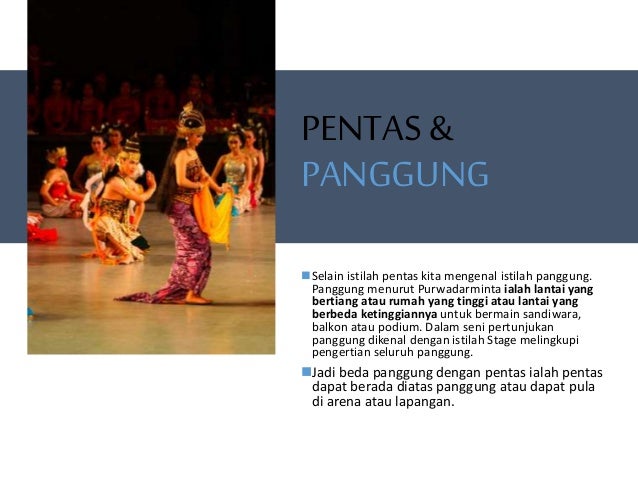 PENTAS &
PANGGUNG

Selain istilah pentas kita mengenal istilah panggung. Panggung menurut Purwadarminta ialah lantai yang bertiang atau rumah yang tinggi atau lantai yang berbeda ketinggiannya untuk bermain sandiwara, balkon atau podium. Dalam seni pertunjukan panggung dikenal dengan istilah Stage melingkupi pengertian seluruh panggung.

Jadi beda panggung dengan pentas ialah pentas dapat berada diatas panggung atau dapat pula di arena atau lapangan.